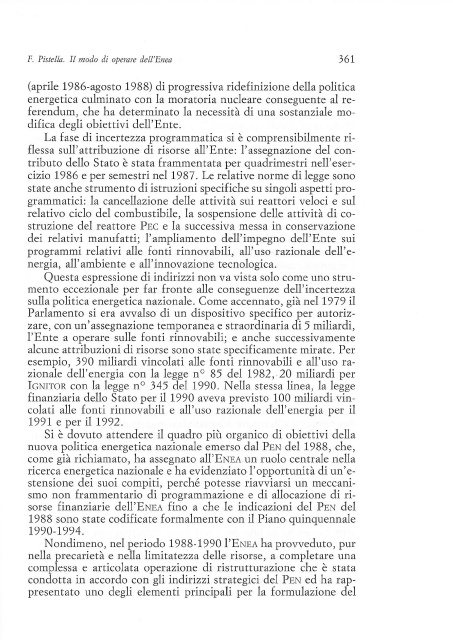 F. Pistella. Il modo di operare dell'Enea

361

(aprile 1986-agosto 1988) di progressiva ridefinizione della politica energetica culminato con la moratoria nucleare conseguente al referendum, che ha determinato la necessità di una sostanziale modifica degli obiettivi dell'Ente.

La fase di incertezza programmatica si è comprensibilmente riflessa sull'attribuzione di risorse all'Ente: l'assegnazione del contributo dello Stato è stata frammentata per quadrimestri nell'esercizio 1986 e per semestri nel 1987. Le relative norme di legge sono state anche strumento di istruzioni specifiche su singoli aspetti programmatici: la cancellazione delle attività sui reattori veloci e sul relativo ciclo del combustibile, la sospensione delle attività di costruzione del reattore PEC e la successiva messa in conservazione dei relativi manufatti; l'ampliamento dell'impegno dell'Ente sui programmi relativi alle fonti rinnovabili, all'uso razionale dell'energia, all'ambiente e all'innovazione tecnologica.

Questa espressione di indirizzi non va vista solo come uno strumento eccezionale per far fronte alle conseguenze dell'incertezza sulla politica energetica nazionale. Come accennato, già nel 1979 il Parlamento si era avvalso di un dispositivo specifico per autorizzare, con un'assegnazione temporanea e straordinaria di 5 miliardi, l'Ente a operare sulle fonti rinnovabili; e anche successivamente alcune attribuzioni di risorse sono state specificamente mirate. Per esempio, 390 miliardi vincolati alle fonti rinnovabili e all'uso razionale dell'energia con la legge n° 85 del 1982, 20 miliardi per IGNITOR con la legge n° 345 del 1990. Nella stessa linea, la legge finanziaria dello Stato per il 1990 aveva previsto 100 miliardi vincolati alle fonti rinnovabili e all'uso razionale dell'energia per il 1991 e per il 1992.

Si è dovuto attendere il quadro più organico di obiettivi della nuova politica energetica nazionale emerso dal PEN del 1988, che, come già richiamato, ha assegnato all'ENEA un ruolo centrale nella ricerca energetica nazionale e ha evidenziato l'opportunità di un'estensione dei suoi compiti, perché potesse riavviarsi un meccanismo non frammentario di programmazione e di allocazione di risorse finanziarie dell'ENEA fino a che le indicazioni del PEN del 1988 sono state codificate formalmente con il Piano quinquennale 1990-1994.

Nondimeno, nel periodo 1988-1990 l'ENEA ha provveduto, pur nella precarietà e nella limitatezza delle risorse, a completare una complessa e articolata operazione di ristrutturazione che è stata condotta in accordo con gli indirizzi strategici del PEN ed ha rappresentato uno degli elementi principali per la formulazione del